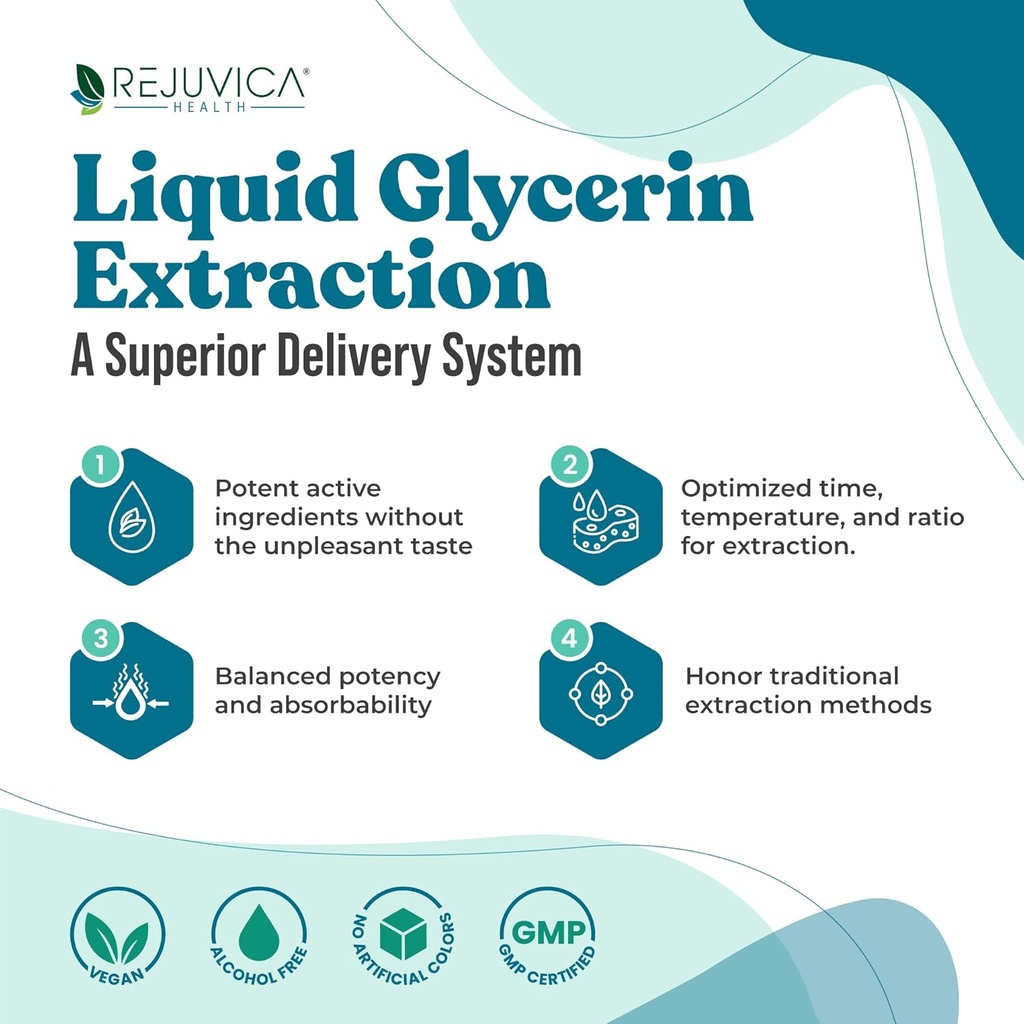 REJUVICA®
HEALTH

Liquid Glycerin Extraction
A Superior Delivery System

1
Potent active ingredients without the unpleasant taste

2
Optimized time, temperature, and ratio for extraction.

3
Balanced potency and absorbability

4
Honor traditional extraction methods

VEGAN

ALCOHOL FREE

NO ARTIFICIAL COLORS

GMP
GMP CERTIFIED